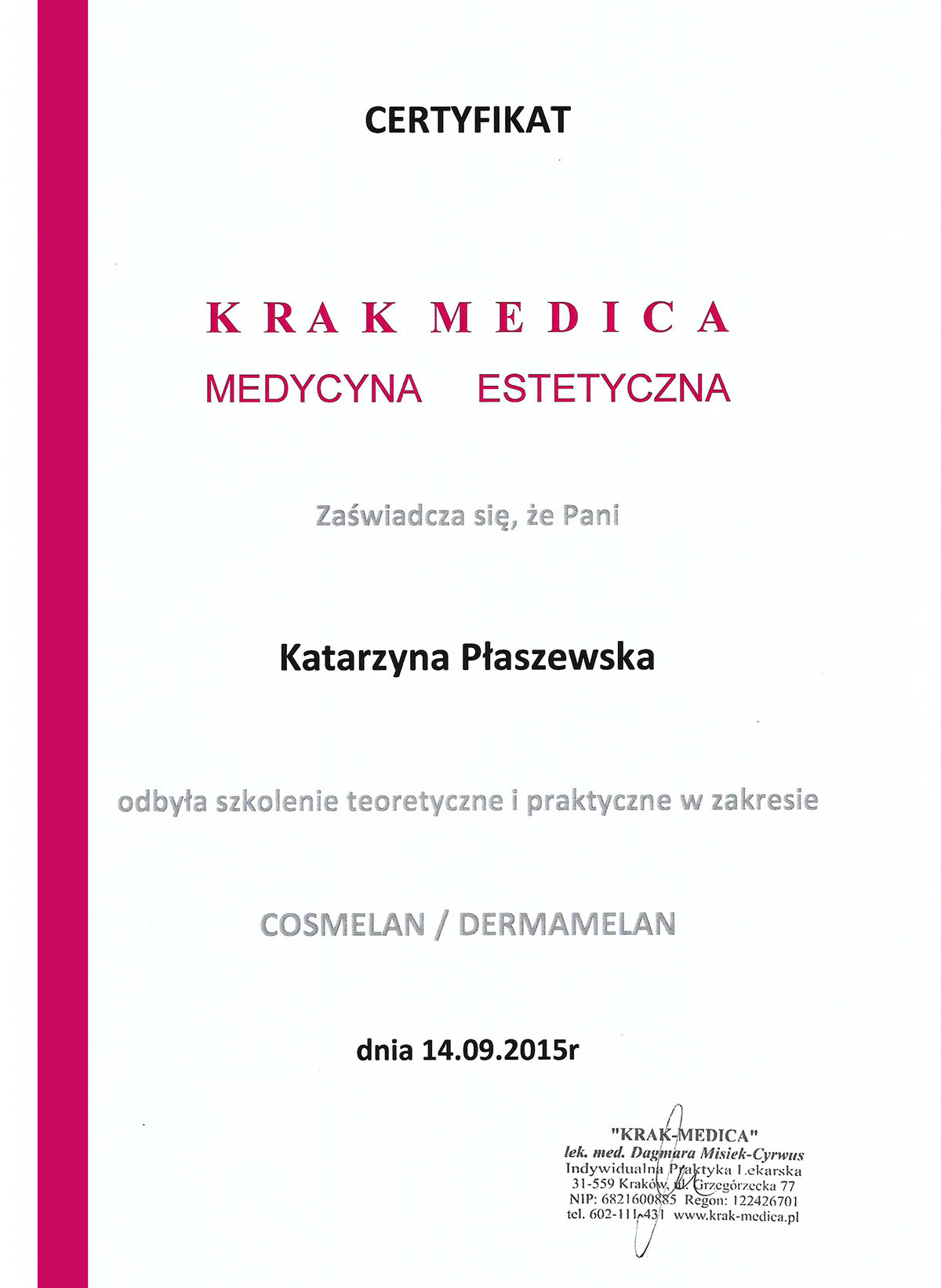 CERTYFIKAT

KRAK MEDICA
MEDYCYNA ESTETYCZNA

Zaświadcza się, że Pani

Katarzyna Płaszewska

odbyła szkolenie teoretyczne i praktyczne w zakresie

COSMELAN / DERMAMELAN

dnia 14.09.2015r

"KRAK-MEDICA"
lek. med. Dagmara Misiek-Cyrwus
Indywidualna Praktyka Lekarska
31-559 Kraków, ul. Grzegórzecka 77
NIP: 6821600885 Regon: 122426701
tel. 602-111-431 www.krak-medica.pl